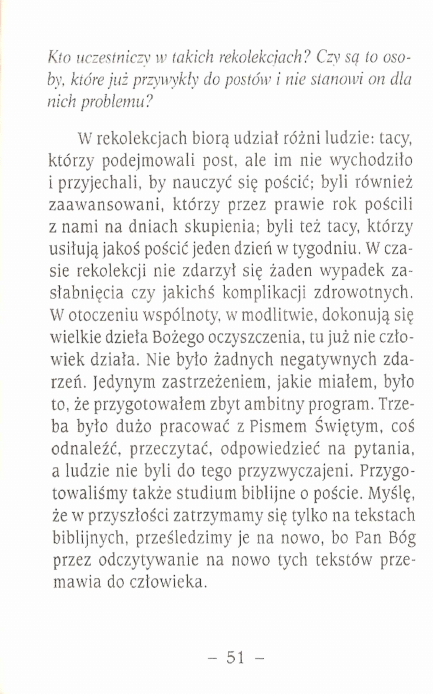 Kto uczestniczy w takich rekolekcjach? Czy są to osoby, które już przywykły do postów i nie stanowi on dla nich problemu?

W rekolekcjach biorą udział różni ludzie: tacy, którzy podejmowali post, ale im nie wychodziło i przyjechali, by nauczyć się pościć; byli również zaawansowani, którzy przez prawie rok pościli z nami na dniach skupienia; byli też tacy, którzy usiłują jakoś pościć jeden dzień w tygodniu. W czasie rekolekcji nie zdarzył się żaden wypadek zasłabnięcia czy jakichś komplikacji zdrowotnych. W otoczeniu wspólnoty, w modlitwie, dokonują się wielkie dzieła Bożego oczyszczenia, tu już nie człowiek działa. Nie było żadnych negatywnych zdarzeń. Jedynym zastrzeżeniem, jakie miałem, było to, że przygotowałem zbyt ambitny program. Trzeba było dużo pracować z Pismem Świętym, coś odnaleźć, przeczytać, odpowiedzieć na pytania, a ludzie nie byli do tego przyzwyczajeni. Przygotowaliśmy także studium biblijne o poście. Myślę, że w przyszłości zatrzymamy się tylko na tekstach biblijnych, prześledzimy je na nowo, bo Pan Bóg przez odczytywanie na nowo tych tekstów przemawia do człowieka.

– 51 –